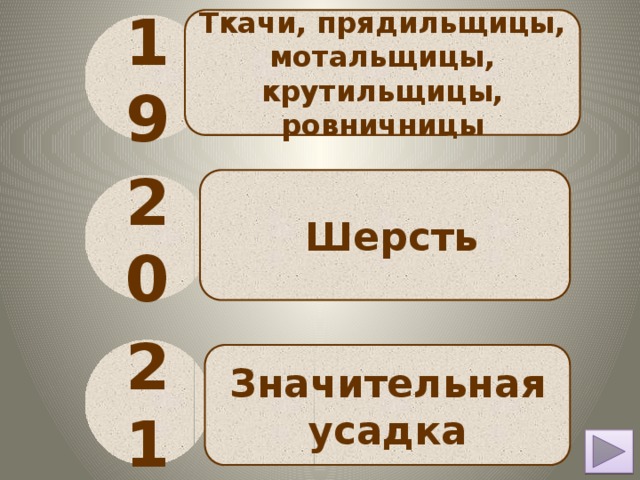 19

Ткачи, прядильщицы, мотальщицы, крутильщицы, ровничницы

20

Шерсть

21

Значительная усадка